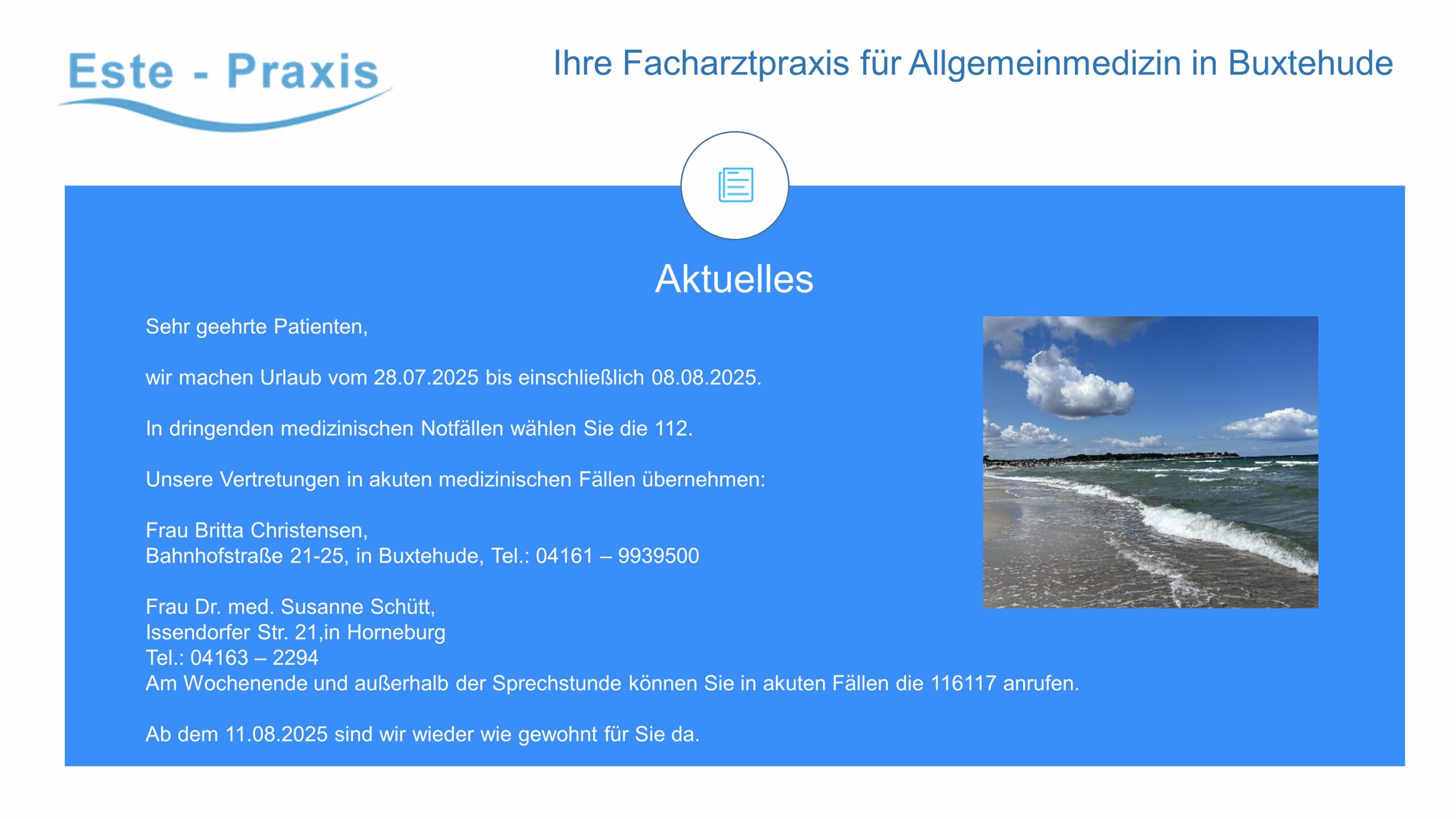 Este - Praxis

Ihre Facharztpraxis für Allgemeinmedizin in Buxtehude

Aktuelles

Sehr geehrte Patienten,

wir machen Urlaub vom 28.07.2025 bis einschließlich 08.08.2025.

In dringenden medizinischen Notfällen wählen Sie die 112.

Unsere Vertretungen in akuten medizinischen Fällen übernehmen:

Frau Britta Christensen,
Bahnhofstraße 21-25, in Buxtehude, Tel.: 04161 – 9939500

Frau Dr. med. Susanne Schütt,
Issendorfer Str. 21,in Horneburg
Tel.: 04163 – 2294
Am Wochenende und außerhalb der Sprechstunde können Sie in akuten Fällen die 116117 anrufen.

Ab dem 11.08.2025 sind wir wieder wie gewohnt für Sie da.